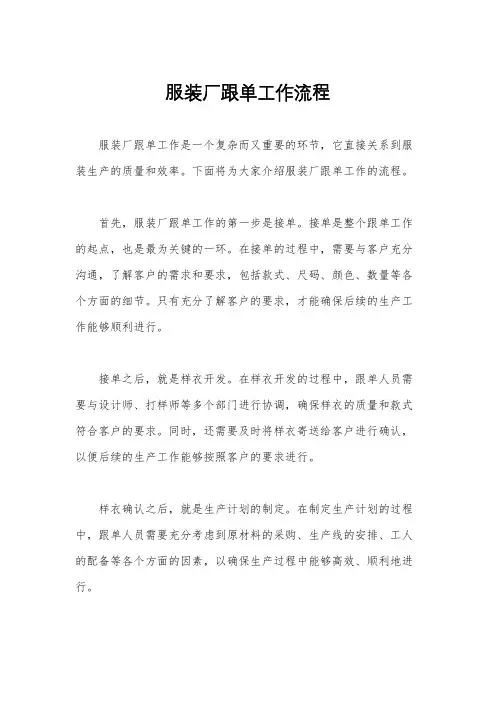 服装厂跟单工作流程

服装厂跟单工作是一个复杂而又重要的环节，它直接关系到服装生产的质量和效率。下面将为大家介绍服装厂跟单工作的流程。

首先，服装厂跟单工作的第一步是接单。接单是整个跟单工作的起点，也是最为关键的一环。在接单的过程中，需要与客户充分沟通，了解客户的需求和要求，包括款式、尺码、颜色、数量等各个方面的细节。只有充分了解客户的要求，才能确保后续的生产工作能够顺利进行。

接单之后，就是样衣开发。在样衣开发的过程中，跟单人员需要与设计师、打样师等多个部门进行协调，确保样衣的质量和款式符合客户的要求。同时，还需要及时将样衣寄送给客户进行确认，以便后续的生产工作能够按照客户的要求进行。

样衣确认之后，就是生产计划的制定。在制定生产计划的过程中，跟单人员需要充分考虑到原材料的采购、生产线的安排、工人的配备等各个方面的因素，以确保生产过程中能够高效、顺利地进行。